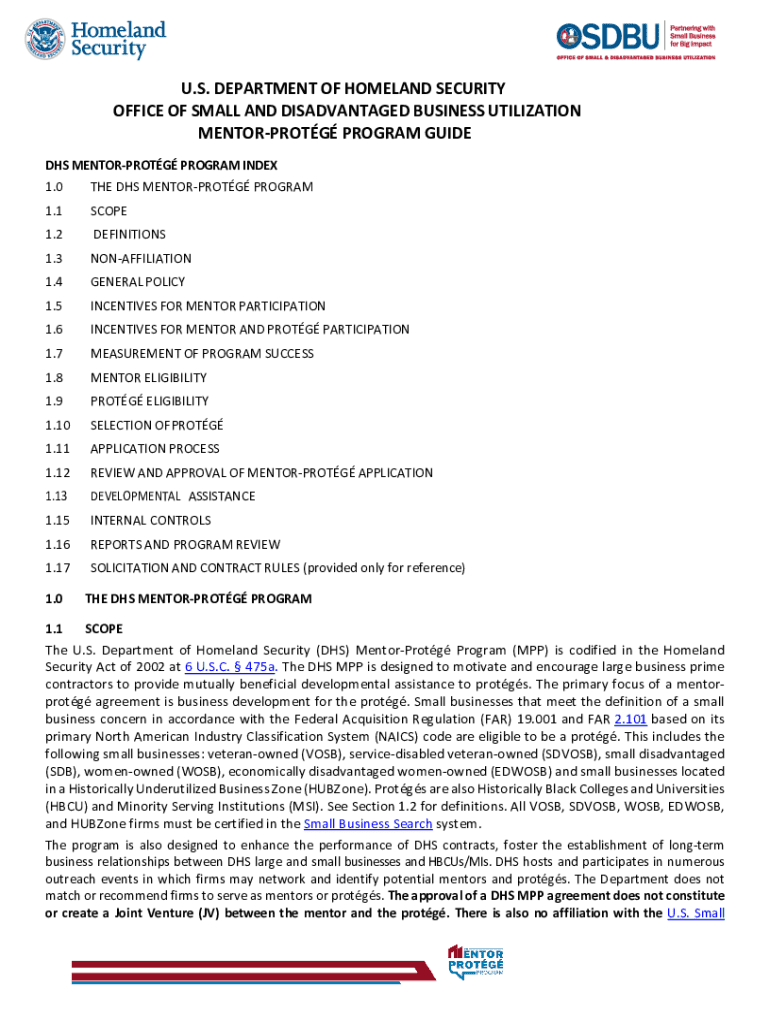 Homeland Security

OSDBU Partnering with Small Business for Big Impact
OFFICE OF SMALL & DISADVANTAGED BUSINESS UTILIZATION

U.S. DEPARTMENT OF HOMELAND SECURITY
OFFICE OF SMALL AND DISADVANTAGED BUSINESS UTILIZATION
MENTOR-PROTÉGÉ PROGRAM GUIDE

DHS MENTOR-PROTÉGÉ PROGRAM INDEX
1.0 THE DHS MENTOR-PROTÉGÉ PROGRAM
1.1 SCOPE
1.2 DEFINITIONS
1.3 NON-AFFILIATION
1.4 GENERAL POLICY
1.5 INCENTIVES FOR MENTOR PARTICIPATION
1.6 INCENTIVES FOR MENTOR AND PROTÉGÉ PARTICIPATION
1.7 MEASUREMENT OF PROGRAM SUCCESS
1.8 MENTOR ELIGIBILITY
1.9 PROTÉGÉ ELIGIBILITY
1.10 SELECTION OF PROTÉGÉ
1.11 APPLICATION PROCESS
1.12 REVIEW AND APPROVAL OF MENTOR-PROTÉGÉ APPLICATION
1.13 DEVELOPMENTAL ASSISTANCE
1.15 INTERNAL CONTROLS
1.16 REPORTS AND PROGRAM REVIEW
1.17 SOLICITATION AND CONTRACT RULES (provided only for reference)

1.0 THE DHS MENTOR-PROTÉGÉ PROGRAM

1.1 SCOPE
The U.S. Department of Homeland Security (DHS) Mentor-Protégé Program (MPP) is codified in the Homeland Security Act of 2002 at 6 U.S.C. § 475a. The DHS MPP is designed to motivate and encourage large business prime contractors to provide mutually beneficial developmental assistance to protégés. The primary focus of a mentor-protégé agreement is business development for the protégé. Small businesses that meet the definition of a small business concern in accordance with the Federal Acquisition Regulation (FAR) 19.001 and FAR 2.101 based on its primary North American Industry Classification System (NAICS) code are eligible to be a protégé. This includes the following small businesses: veteran-owned (VOSB), service-disabled veteran-owned (SDVOSB), small disadvantaged (SDB), women-owned (WOSB), economically disadvantaged women-owned (EDWOSB) and small businesses located in a Historically Underutilized Business Zone (HUBZone). Protégés are also Historically Black Colleges and Universities (HBCU) and Minority Serving Institutions (MSI). See Section 1.2 for definitions. All VOSB, SDVOSB, WOSB, EDWOSB, and HUBZone firms must be certified in the Small Business Search system.

The program is also designed to enhance the performance of DHS contracts, foster the establishment of long-term business relationships between DHS large and small businesses and HBCUs/MIs. DHS hosts and participates in numerous outreach events in which firms may network and identify potential mentors and protégés. The Department does not match or recommend firms to serve as mentors or protégés. The approval of a DHS MPP agreement does not constitute or create a Joint Venture (JV) between the mentor and the protégé. There is also no affiliation with the U.S. Small

MENTOR PROTÉGÉ PROGRAM